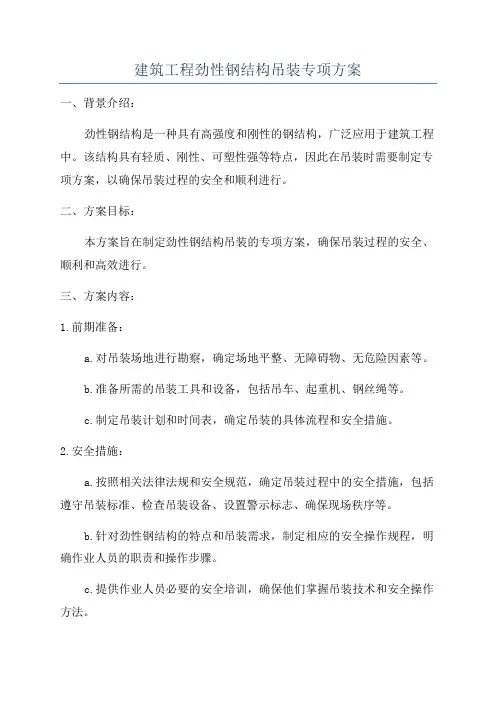 建筑工程劲性钢结构吊装专项方案

一、背景介绍：

劲性钢结构是一种具有高强度和刚性的钢结构，广泛应用于建筑工程中。该结构具有轻质、刚性、可塑性强等特点，因此在吊装时需要制定专项方案，以确保吊装过程的安全和顺利进行。

二、方案目标：

本方案旨在制定劲性钢结构吊装的专项方案，确保吊装过程的安全、顺利和高效进行。

三、方案内容：

1.前期准备：

a.对吊装场地进行勘察，确定场地平整、无障碍物、无危险因素等。

b.准备所需的吊装工具和设备，包括吊车、起重机、钢丝绳等。

c.制定吊装计划和时间表，确定吊装的具体流程和安全措施。

2.安全措施：

a.按照相关法律法规和安全规范，确定吊装过程中的安全措施，包括遵守吊装标准、检查吊装设备、设置警示标志、确保现场秩序等。

b.针对劲性钢结构的特点和吊装需求，制定相应的安全操作规程，明确作业人员的职责和操作步骤。

c.提供作业人员必要的安全培训，确保他们掌握吊装技术和安全操作方法。